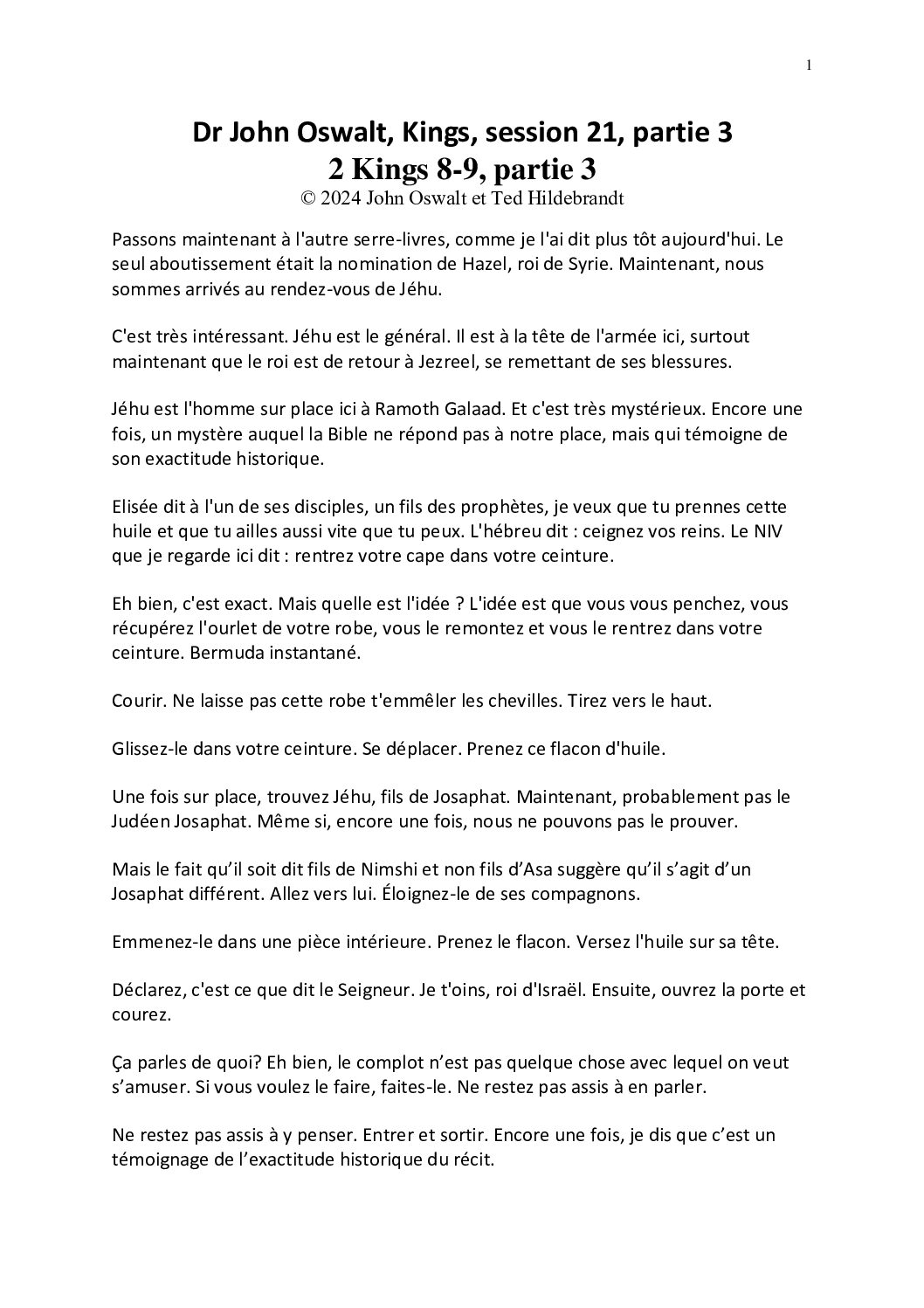 1

Dr John Oswalt, Kings, session 21, partie 3
2 Kings 8-9, partie 3
© 2024 John Oswalt et Ted Hildebrandt

Passons maintenant à l'autre serre-livres, comme je l'ai dit plus tôt aujourd'hui. Le seul aboutissement était la nomination de Hazel, roi de Syrie. Maintenant, nous sommes arrivés au rendez-vous de Jéhu.

C'est très intéressant. Jéhu est le général. Il est à la tête de l'armée ici, surtout maintenant que le roi est de retour à Jezreel, se remettant de ses blessures.

Jéhu est l'homme sur place ici à Ramoth Galaad. Et c'est très mystérieux. Encore une fois, un mystère auquel la Bible ne répond pas à notre place, mais qui témoigne de son exactitude historique.

Elisée dit à l'un de ses disciples, un fils des prophètes, je veux que tu prennes cette huile et que tu ailles aussi vite que tu peux. L'hébreu dit : ceignez vos reins. Le NIV que je regarde ici dit : rentrez votre cape dans votre ceinture.

Eh bien, c'est exact. Mais quelle est l'idée ? L'idée est que vous vous penchez, vous récupérez l'ourlet de votre robe, vous le remontez et vous le rentrez dans votre ceinture. Bermuda instantané.

Courir. Ne laisse pas cette robe t'emmêler les chevilles. Tirez vers le haut.

Glissez-le dans votre ceinture. Se déplacer. Prenez ce flacon d'huile.

Une fois sur place, trouvez Jéhu, fils de Josaphat. Maintenant, probablement pas le Judéen Josaphat. Même si, encore une fois, nous ne pouvons pas le prouver.

Mais le fait qu'il soit dit fils de Nimshi et non fils d'Asa suggère qu'il s'agit d'un Josaphat différent. Allez vers lui. Éloignez-le de ses compagnons.

Emmenez-le dans une pièce intérieure. Prenez le flacon. Versez l'huile sur sa tête.

Déclarez, c'est ce que dit le Seigneur. Je t'oins, roi d'Israël. Ensuite, ouvrez la porte et courez.

Ça parles de quoi? Eh bien, le complot n'est pas quelque chose avec lequel on veut s'amuser. Si vous voulez le faire, faites-le. Ne restez pas assis à en parler.

Ne restez pas assis à y penser. Entrer et sortir. Encore une fois, je dis que c'est un témoignage de l'exactitude historique du récit.